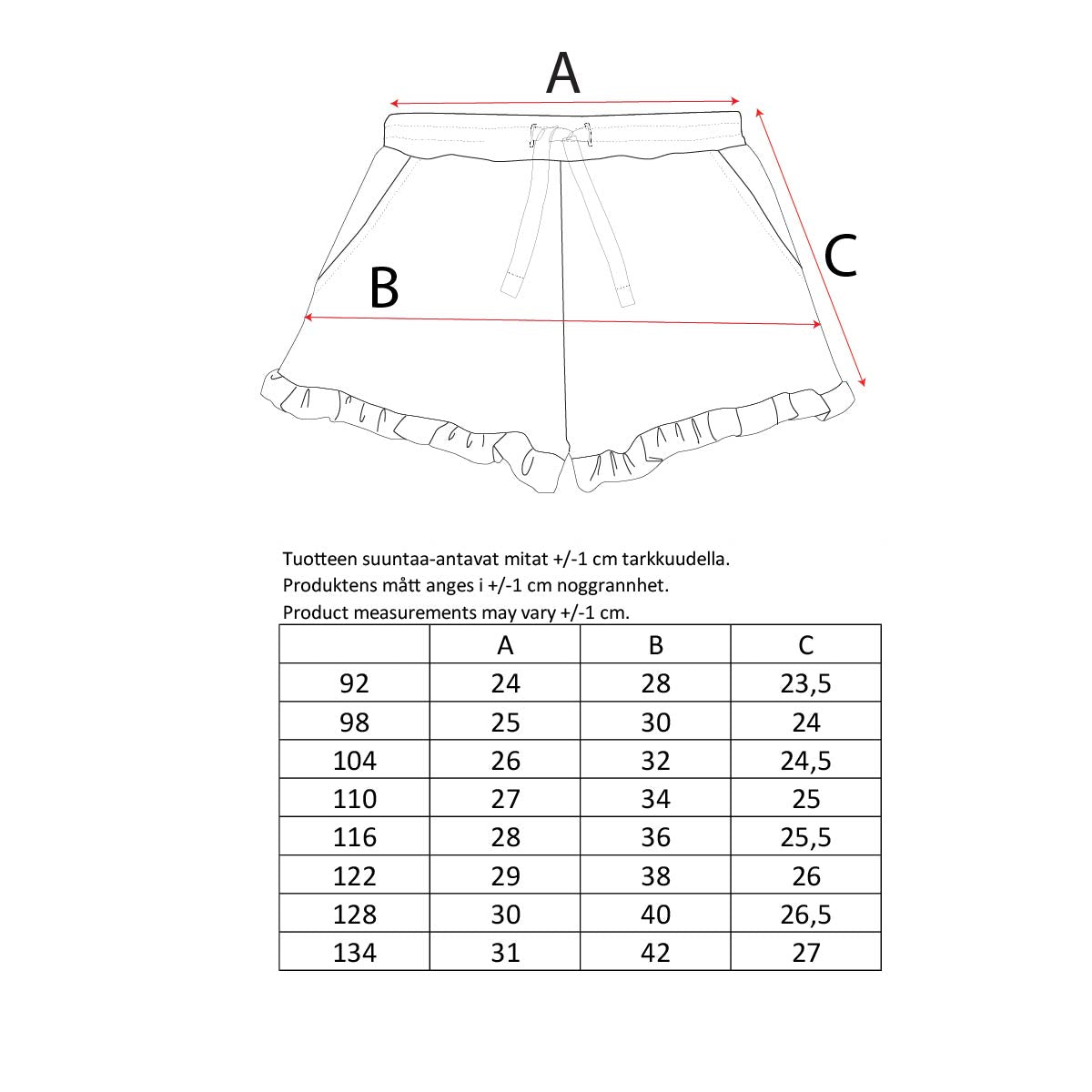 A

C

B

Tuotteen suuntaa-antavat mitat +/-1 cm tarkkuudella.
Produktens mått anges i +/-1 cm noggrannhet.
Product measurements may vary +/-1 cm.

| | A | B | C |
|---|---|---|---|
| 92 | 24 | 28 | 23,5 |
| 98 | 25 | 30 | 24 |
| 104 | 26 | 32 | 24,5 |
| 110 | 27 | 34 | 25 |
| 116 | 28 | 36 | 25,5 |
| 122 | 29 | 38 | 26 |
| 128 | 30 | 40 | 26,5 |
| 134 | 31 | 42 | 27 |